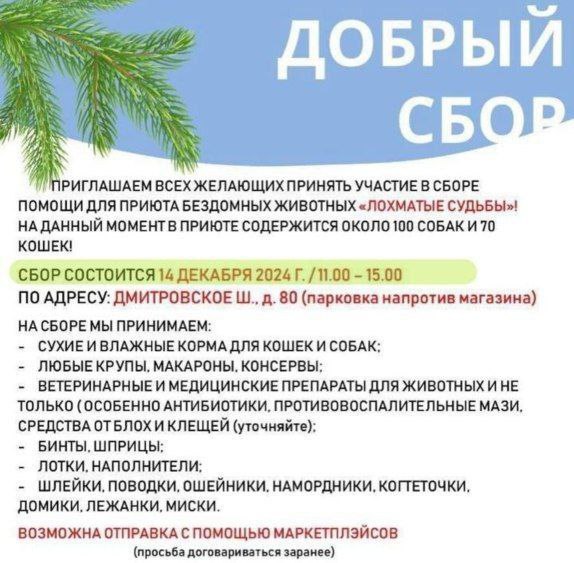 ДОБРЫЙ СБОР

ПРИГЛАШАЕМ ВСЕХ ЖЕЛАЮЩИХ ПРИНЯТЬ УЧАСТИЕ В СБОРЕ ПОМОЩИ ДЛЯ ПРИЮТА БЕЗДОМНЫХ ЖИВОТНЫХ «ЛОХМАТЫЕ СУДЬБЫ»! НА ДАННЫЙ МОМЕНТ В ПРИЮТЕ СОДЕРЖИТСЯ ОКОЛО 100 СОБАК И 70 КОШЕК!

СБОР СОСТОИТСЯ 14 ДЕКАБРЯ 2024 Г. / 11.00 – 15.00
ПО АДРЕСУ: ДМИТРОВСКОЕ Ш., д. 80 (парковка напротив магазина)

НА СБОРЕ МЫ ПРИНИМАЕМ:
- СУХИЕ И ВЛАЖНЫЕ КОРМА ДЛЯ КОШЕК И СОБАК;
- ЛЮБЫЕ КРУПЫ, МАКАРОНЫ, КОНСЕРВЫ;
- ВЕТЕРИНАРНЫЕ И МЕДИЦИНСКИЕ ПРЕПАРАТЫ ДЛЯ ЖИВОТНЫХ И НЕ ТОЛЬКО ( ОСОБЕННО АНТИБИОТИКИ, ПРОТИВОВОСПАЛИТЕЛЬНЫЕ МАЗИ, СРЕДСТВА ОТ БЛОХ И КЛЕЩЕЙ (уточняйте);
- БИНТЫ, ШПРИЦЫ;
- ЛОТКИ, НАПОЛНИТЕЛИ;
- ШЛЕЙКИ, ПОВОДКИ, ОШЕЙНИКИ, НАМОРДНИКИ, КОГТЕТОЧКИ, ДОМИКИ, ЛЕЖАНКИ, МИСКИ.

ВОЗМОЖНА ОТПРАВКА С ПОМОЩЬЮ МАРКЕТПЛЭЙСОВ
(просьба договариваться заранее)